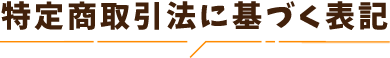 特定商取引法に基づく表記